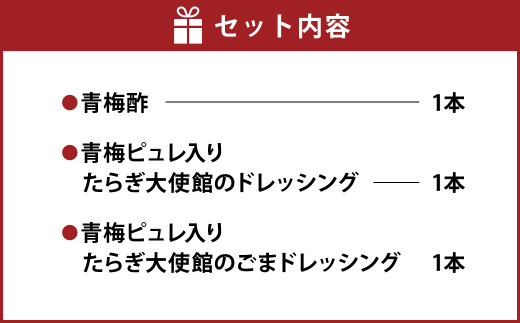 セット内容

●青梅酢 1本

●青梅ピュレ入り たらぎ大使館のドレッシング 1本

●青梅ピュレ入り たらぎ大使館のごまドレッシング 1本